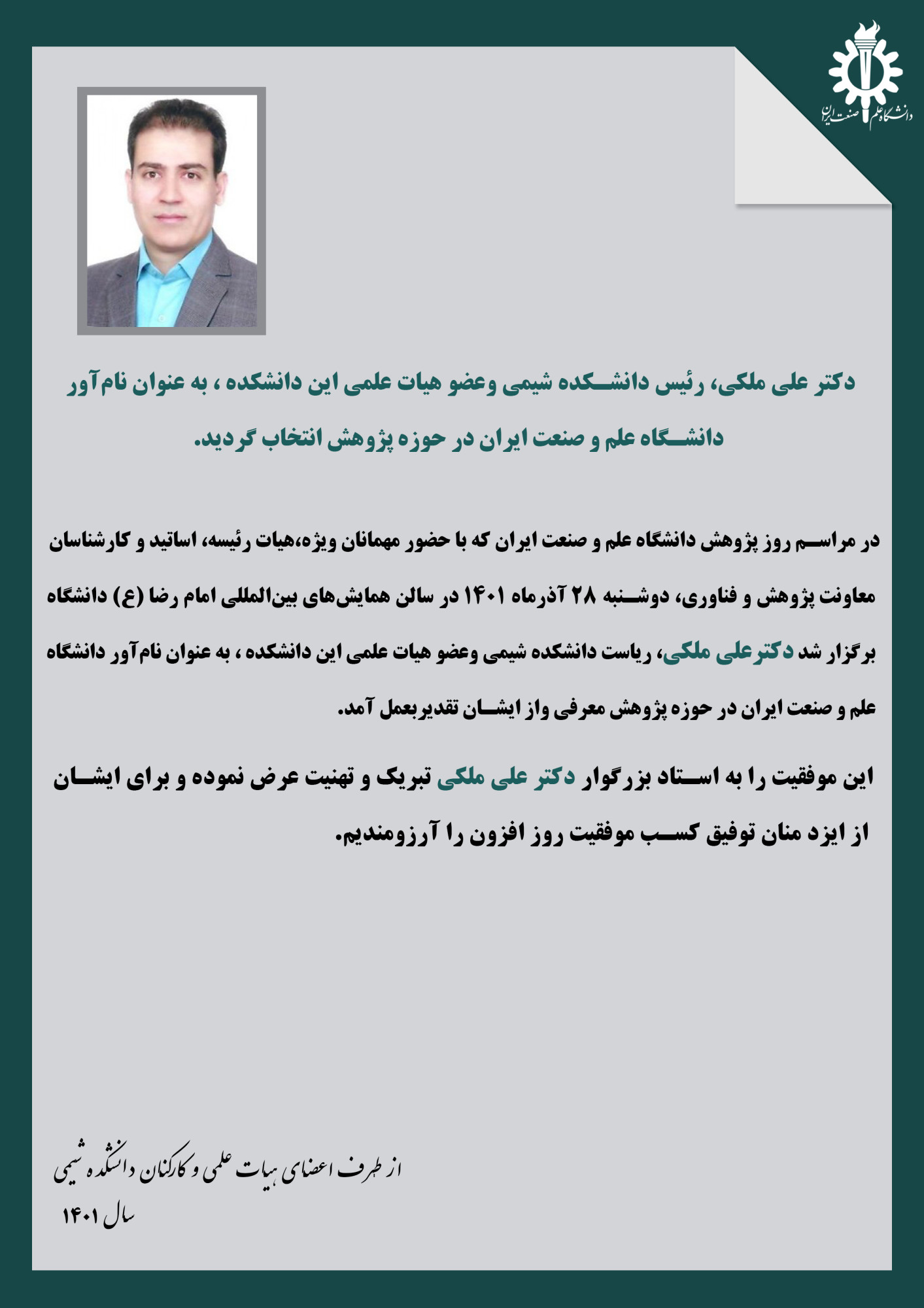 دانشگاه علم و صنعت ایران

دکتر علی ملکی، رئیس دانشکده شیمی وعضو هیات علمی این دانشکده ، به عنوان نام‌آور دانشگاه علم و صنعت ایران در حوزه پژوهش انتخاب گردید.

در مراسم روز پژوهش دانشگاه علم و صنعت ایران که با حضور مهمانان ویژه،هیات رئیسه، اساتید و کارشناسان معاونت پژوهش و فناوری، دوشنبه ۲۸ آذرماه ۱۴۰۱ در سالن همایش‌های بین‌المللی امام رضا (ع) دانشگاه برگزار شد دکترعلی ملکی، ریاست دانشکده شیمی وعضو هیات علمی این دانشکده ، به عنوان نام‌آور دانشگاه علم و صنعت ایران در حوزه پژوهش معرفی واز ایشان تقدیربعمل آمد.

این موفقیت را به استاد بزرگوار دکتر علی ملکی تبریک و تهنیت عرض نموده و برای ایشان از ایزد منان توفیق کسب موفقیت روز افزون را آرزومندیم.

از طرف اعضای هیات علمی و کارکنان دانشکده شیمی
سال ۱۴۰۱